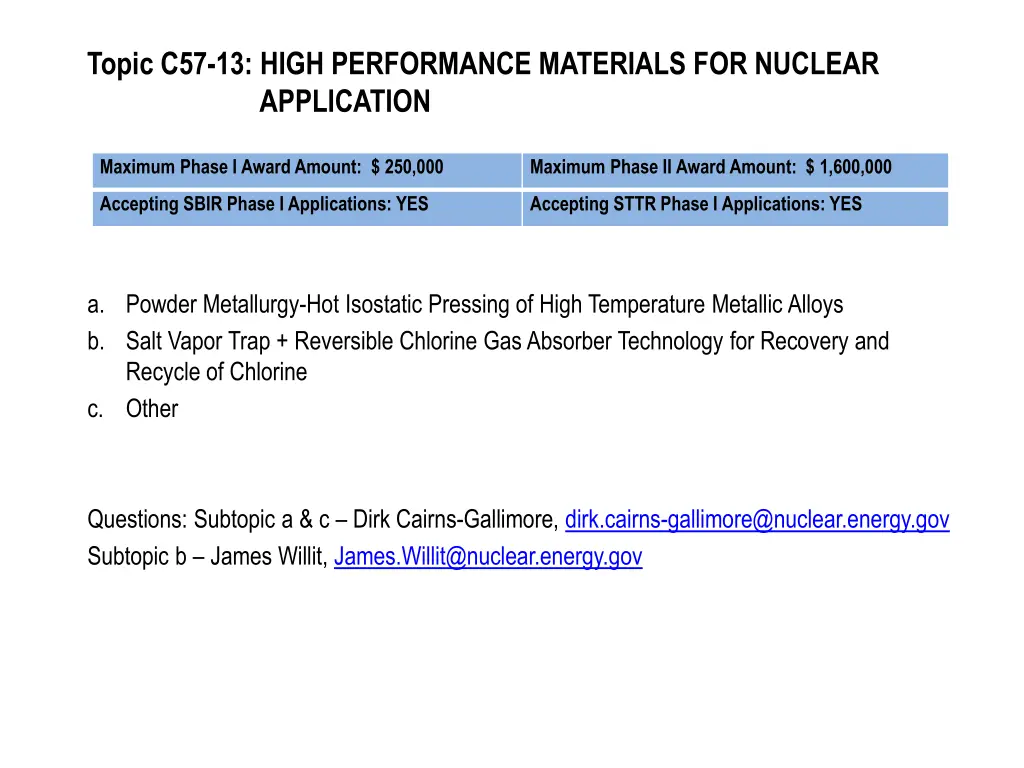 Topic C57-13: HIGH PERFORMANCE MATERIALS FOR NUCLEAR APPLICATION

| Maximum Phase I Award Amount: $ 250,000 | Maximum Phase II Award Amount: $ 1,600,000 |
|---|---|
| Accepting SBIR Phase I Applications: YES | Accepting STTR Phase I Applications: YES |

a. Powder Metallurgy-Hot Isostatic Pressing of High Temperature Metallic Alloys
b. Salt Vapor Trap + Reversible Chlorine Gas Absorber Technology for Recovery and Recycle of Chlorine
c. Other

Questions: Subtopic a & c – Dirk Cairns-Gallimore, dirk.cairns-gallimore@nuclear.energy.gov
Subtopic b – James Willit, James.Willit@nuclear.energy.gov